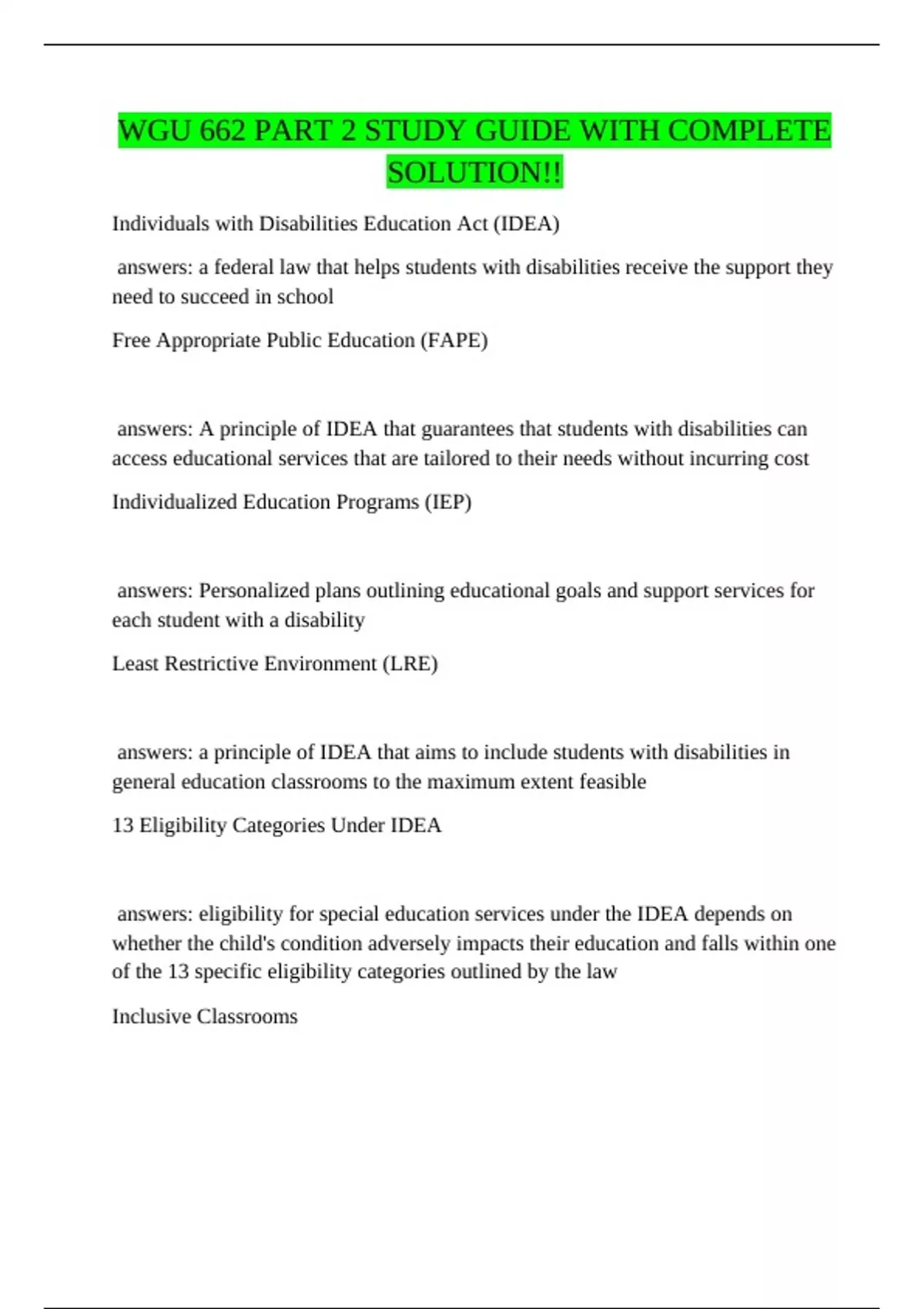 WGU 662 PART 2 STUDY GUIDE WITH COMPLETE SOLUTION!!

Individuals with Disabilities Education Act (IDEA)

answers: a federal law that helps students with disabilities receive the support they need to succeed in school

Free Appropriate Public Education (FAPE)

answers: A principle of IDEA that guarantees that students with disabilities can access educational services that are tailored to their needs without incurring cost

Individualized Education Programs (IEP)

answers: Personalized plans outlining educational goals and support services for each student with a disability

Least Restrictive Environment (LRE)

answers: a principle of IDEA that aims to include students with disabilities in general education classrooms to the maximum extent feasible

13 Eligibility Categories Under IDEA

answers: eligibility for special education services under the IDEA depends on whether the child's condition adversely impacts their education and falls within one of the 13 specific eligibility categories outlined by the law

Inclusive Classrooms